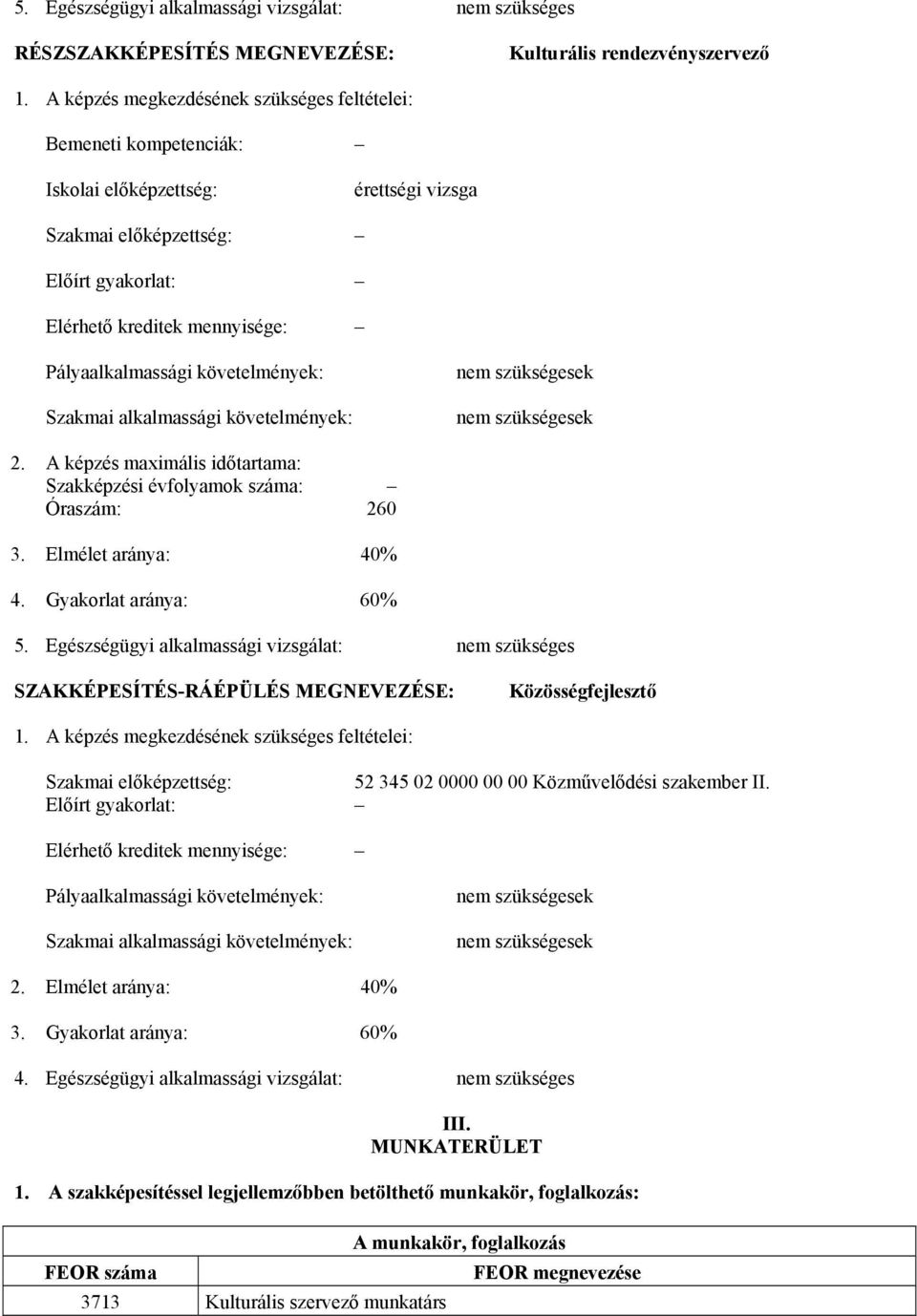 5. Egészségügyi alkalmassági vizsgálat: nem szükséges

RÉSZSZAKKÉPESÍTÉS MEGNEVEZÉSE: Kulturális rendezvényszervező

1. A képzés megkezdésének szükséges feltételei:

Bemeneti kompetenciák: –

Iskolai előképzettség: érettségi vizsga

Szakmai előképzettség: –

Előírt gyakorlat: –

Elérhető kreditek mennyisége: –

Pályaalkalmassági követelmények: nem szükségesek

Szakmai alkalmassági követelmények: nem szükségesek

2. A képzés maximális időtartama:
Szakképzési évfolyamok száma: –
Óraszám: 260

3. Elmélet aránya: 40%

4. Gyakorlat aránya: 60%

5. Egészségügyi alkalmassági vizsgálat: nem szükséges

SZAKKÉPESÍTÉS-RÁÉPÜLÉS MEGNEVEZÉSE: Közösségfejlesztő

1. A képzés megkezdésének szükséges feltételei:

Szakmai előképzettség: 52 345 02 0000 00 00 Közművelődési szakember II.
Előírt gyakorlat: –

Elérhető kreditek mennyisége: –

Pályaalkalmassági követelmények: nem szükségesek

Szakmai alkalmassági követelmények: nem szükségesek

2. Elmélet aránya: 40%

3. Gyakorlat aránya: 60%

4. Egészségügyi alkalmassági vizsgálat: nem szükséges

III.
MUNKATERÜLET

1. A szakképesítéssel legjellemzőbben betölthető munkakör, foglalkozás:

| A munkakör, foglalkozás | |
|---|---|
| FEOR száma | FEOR megnevezése |
| 3713 | Kulturális szervező munkatárs |